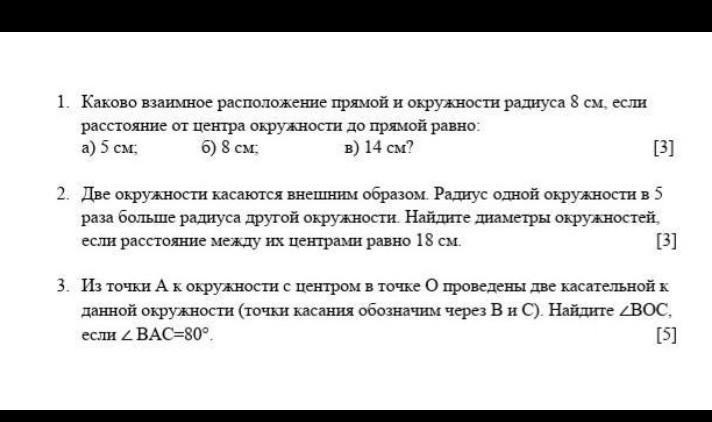 1. Каково взаимное расположение прямой и окружности радиуса 8 см, если расстояние от центра окружности до прямой равно:
а) 5 см; б) 8 см; в) 14 см? [3]

2. Две окружности касаются внешним образом. Радиус одной окружности в 5 раза больше радиуса другой окружности. Найдите диаметры окружностей, если расстояние между их центрами равно 18 см. [3]

3. Из точки А к окружности с центром в точке О проведены две касательной к данной окружности (точки касания обозначим через В и С). Найдите $\angle BOC$, если $\angle BAC=80°$. [5]